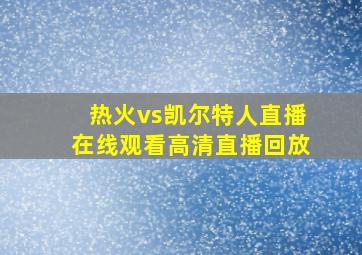 热火vs凯尔特人直播
在线观看高清直播回放